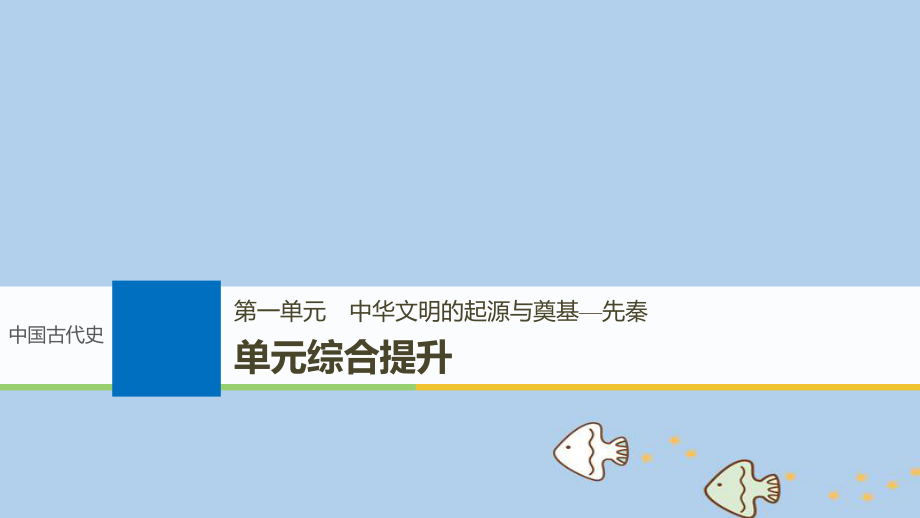 中国古代史

第一单元　中华文明的起源与奠基—先秦

单元综合提升